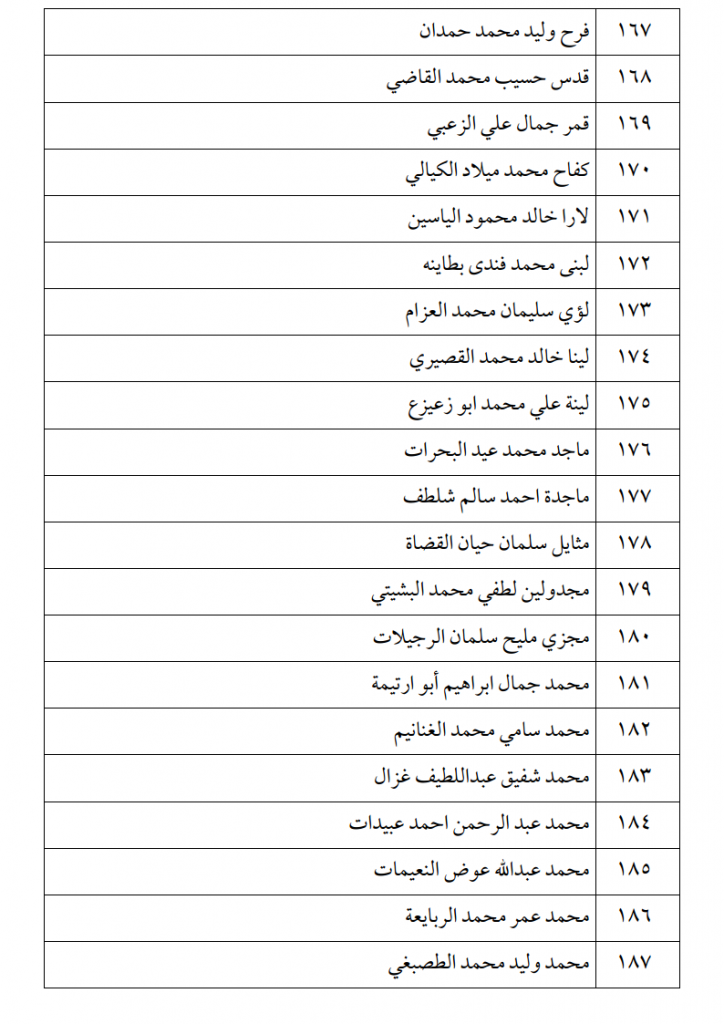 | ١٦٧ | فرح وليد محمد حمدان |
|---|---|
| ١٦٨ | قدس حسيب محمد القاضي |
| ١٦٩ | قمر جمال علي الزعبي |
| ١٧٠ | كفاح محمد ميلاد الكيالي |
| ١٧١ | لارا خالد محمود الياسين |
| ١٧٢ | لبنى محمد فندى بطاينه |
| ١٧٣ | لؤي سليمان محمد العزام |
| ١٧٤ | لينا خالد محمد القصيري |
| ١٧٥ | لينة علي محمد ابو زعيزع |
| ١٧٦ | ماجد محمد عيد البحرات |
| ١٧٧ | ماجدة احمد سالم شلطف |
| ١٧٨ | مثايل سلمان حيان القضاة |
| ١٧٩ | مجدولين لطفي محمد البشيتي |
| ١٨٠ | مجزي مليح سلمان الرجيلات |
| ١٨١ | محمد جمال ابراهيم أبو ارتيمة |
| ١٨٢ | محمد سامي محمد الغنانيم |
| ١٨٣ | محمد شفيق عبداللطيف غزال |
| ١٨٤ | محمد عبد الرحمن احمد عبيدات |
| ١٨٥ | محمد عبدالله عوض النعيمات |
| ١٨٦ | محمد عمر محمد الربايعة |
| ١٨٧ | محمد وليد محمد الطصبغي |